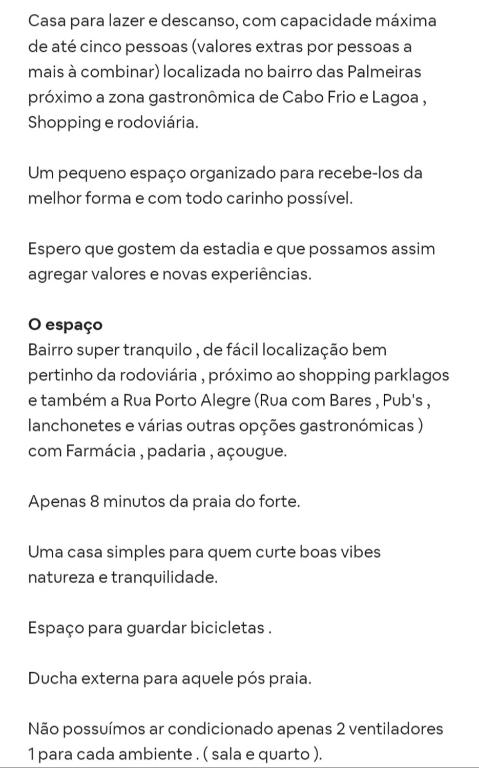 Casa para lazer e descanso, com capacidade máxima de até cinco pessoas (valores extras por pessoas a mais à combinar) localizada no bairro das Palmeiras próximo a zona gastronômica de Cabo Frio e Lagoa , Shopping e rodoviária.

Um pequeno espaço organizado para recebe-los da melhor forma e com todo carinho possível.

Espero que gostem da estadia e que possamos assim agregar valores e novas experiências.

O espaço
Bairro super tranquilo , de fácil localização bem pertinho da rodoviária , próximo ao shopping parklagos e também a Rua Porto Alegre (Rua com Bares , Pub's , lanchonetes e várias outras opções gastronómicas ) com Farmácia , padaria , açougue.

Apenas 8 minutos da praia do forte.

Uma casa simples para quem curte boas vibes natureza e tranquilidade.

Espaço para guardar bicicletas .

Ducha externa para aquele pós praia.

Não possuímos ar condicionado apenas 2 ventiladores 1 para cada ambiente . ( sala e quarto ).